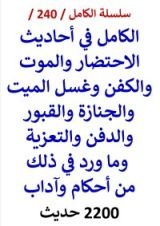 سلسلة الكامل / 240 /

الكامل في أحاديث الاحتضار والموت والكفن وغسل الميت والجنازة والقبور والدفن والتعزية وما ورد في ذلك من أحكام وآداب

2200 حديث